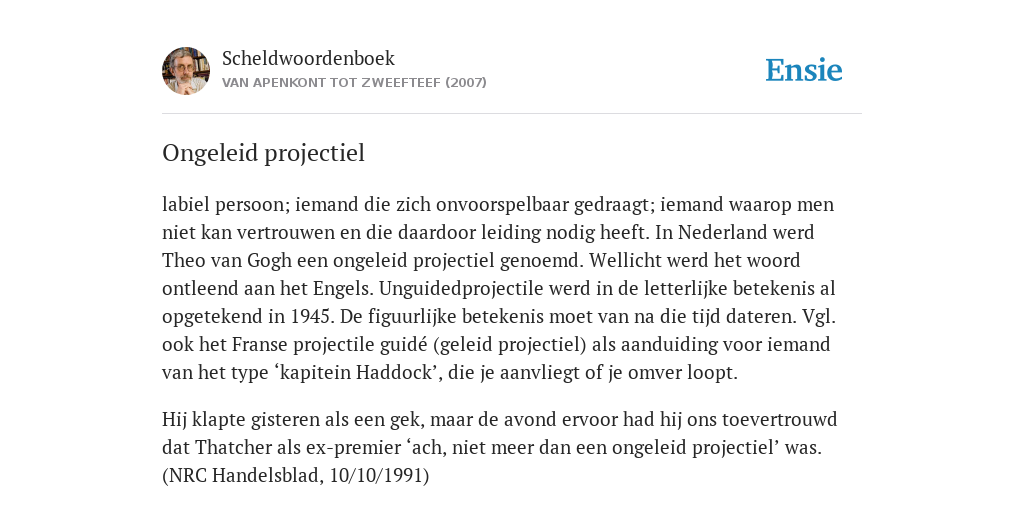 Scheldwoordenboek
VAN APENKONT TOT ZWEEFTEEF (2007)

Ensie

Ongeleid projectiel

labiel persoon; iemand die zich onvoorspelbaar gedraagt; iemand waarop men niet kan vertrouwen en die daardoor leiding nodig heeft. In Nederland werd Theo van Gogh een ongeleid projectiel genoemd. Wellicht werd het woord ontleend aan het Engels. Unguidedprojectile werd in de letterlijke betekenis al opgetekend in 1945. De figuurlijke betekenis moet van na die tijd dateren. Vgl. ook het Franse projectile guidé (geleid projectiel) als aanduiding voor iemand van het type ‘kapitein Haddock’, die je aanvliegt of je omver loopt.

Hij klapte gisteren als een gek, maar de avond ervoor had hij ons toevertrouwd dat Thatcher als ex-premier ‘ach, niet meer dan een ongeleid projectiel’ was. (NRC Handelsblad, 10/10/1991)